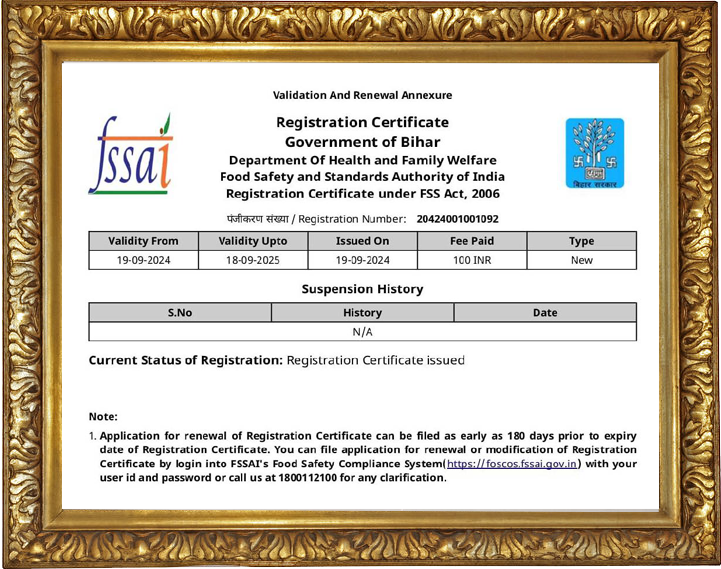 Validation And Renewal Annexure

fssai

Registration Certificate
Government of Bihar
Department Of Health and Family Welfare
Food Safety and Standards Authority of India
Registration Certificate under FSS Act, 2006

बिहार सरकार

पंजीकरण संख्या / Registration Number: 20424001001092

| Validity From | Validity Upto | Issued On | Fee Paid | Type |
|---|---|---|---|---|
| 19-09-2024 | 18-09-2025 | 19-09-2024 | 100 INR | New |

Suspension History

| S.No | History | Date |
|---|---|---|
| N/A | | |

Current Status of Registration: Registration Certificate issued

Note:

1. Application for renewal of Registration Certificate can be filed as early as 180 days prior to expiry date of Registration Certificate. You can file application for renewal or modification of Registration Certificate by login into FSSAI's Food Safety Compliance System(https://foscos.fssai.gov.in) with your user id and password or call us at 1800112100 for any clarification.